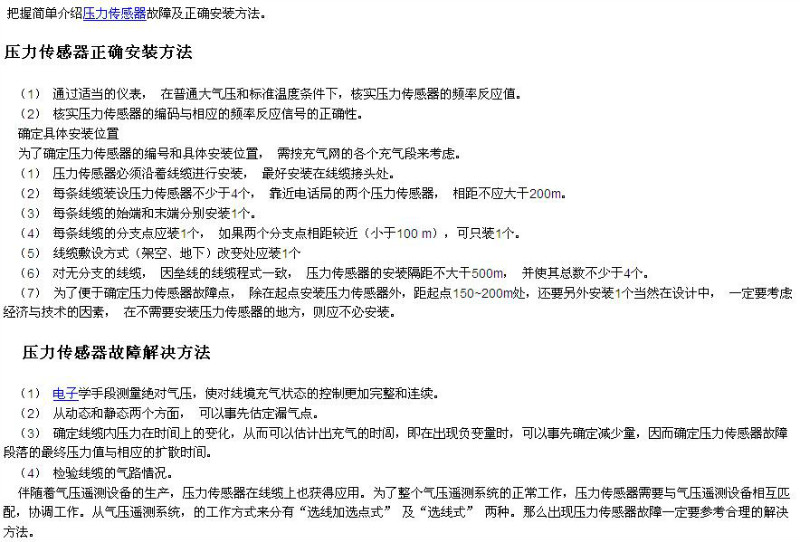 把握简单介绍压力传感器故障及正确安装方法。

压力传感器正确安装方法

（1） 通过适当的仪表， 在普通大气压和标准温度条件下，核实压力传感器的频率反应值。
（2） 核实压力传感器的编码与相应的频率反应信号的正确性。
确定具体安装位置
为了确定压力传感器的编号和具体安装位置， 需按充气网的各个充气段来考虑。
（1） 压力传感器必须沿着线缆进行安装， 最好安装在线缆接头处。
（2） 每条线缆装设压力传感器不少于4个， 靠近电话局的两个压力传感器， 相距不应大于200m。
（3） 每条线缆的始端和末端分别安装1个。
（4） 每条线缆的分支点应装1个， 如果两个分支点相距较近（小于100 m），可只装1个。
（5） 线缆敷设方式（架空、地下）改变处应装1个
（6） 对无分支的线缆， 因垒线的线缆程式一致， 压力传感器的安装隔距不大于500m， 并使其总数不少于4个。
（7） 为了便于确定压力传感器故障点， 除在起点安装压力传感器外，距起点150~200m处，还要另外安装1个当然在设计中， 一定要考虑经济与技术的因素， 在不需要安装压力传感器的地方，则应不必安装。

压力传感器故障解决方法

（1） 电子学手段测量绝对气压，使对线境充气状态的控制更加完整和连续。
（2） 从动态和静态两个方面， 可以事先估定漏气点。
（3） 确定线缆内压力在时间上的变化，从而可以估计出充气的时间，即在出现负变量时，可以事先确定减少量，因而确定压力传感器故障段落的最终压力值与相应的扩散时间。
（4） 检验线缆的气路情况。
伴随着气压遥测设备的生产，压力传感器在线缆上也获得应用。为了整个气压遥测系统的正常工作，压力传感器需要与气压遥测设备相互匹配，协调工作。从气压遥测系统，的工作方式来分有“选线加选点式” 及“选线式” 两种。那么出现压力传感器故障一定要参考合理的解决方法。